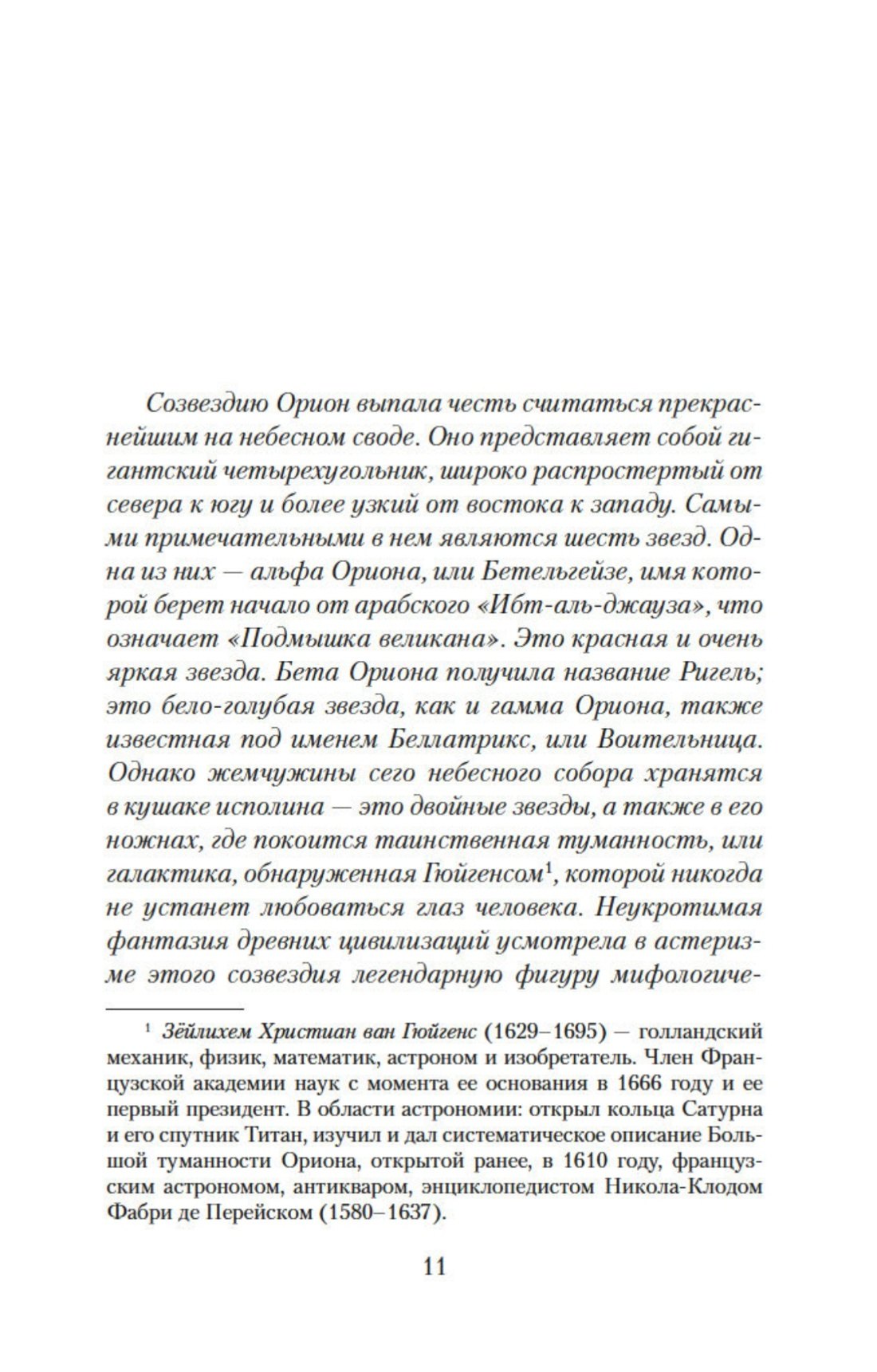 Созвездию Орион выпала честь считаться прекраснейшим на небесном своде. Оно представляет собой гигантский четырехугольник, широко распростертый от севера к югу и более узкий от востока к западу. Самыми примечательными в нем являются шесть звезд. Одна из них — альфа Ориона, или Бетельгейзе, имя которой берет начало от арабского «Ибт-аль-джауза», что означает «Подмышка великана». Это красная и очень яркая звезда. Бета Ориона получила название Ригель; это бело-голубая звезда, как и гамма Ориона, также известная под именем Беллатрикс, или Воительница. Однако жемчужины сего небесного собора хранятся в кушаке исполина — это двойные звезды, а также в его ножнах, где покоится таинственная туманность, или галактика, обнаруженная Гюйгенсом$^1$, которой никогда не устанет любоваться глаз человека. Неукротимая фантазия древних цивилизаций усмотрела в астеризме этого созвездия легендарную фигуру мифологиче-

$^1$ Зёйлихем Христиан ван Гюйгенс (1629–1695) — голландский механик, физик, математик, астроном и изобретатель. Член Французской академии наук с момента ее основания в 1666 году и ее первый президент. В области астрономии: открыл кольца Сатурна и его спутник Титан, изучил и дал систематическое описание Большой туманности Ориона, открытой ранее, в 1610 году, французским астрономом, антикваром, энциклопедистом Никола-Клодом Фабри де Перейском (1580–1637).

11